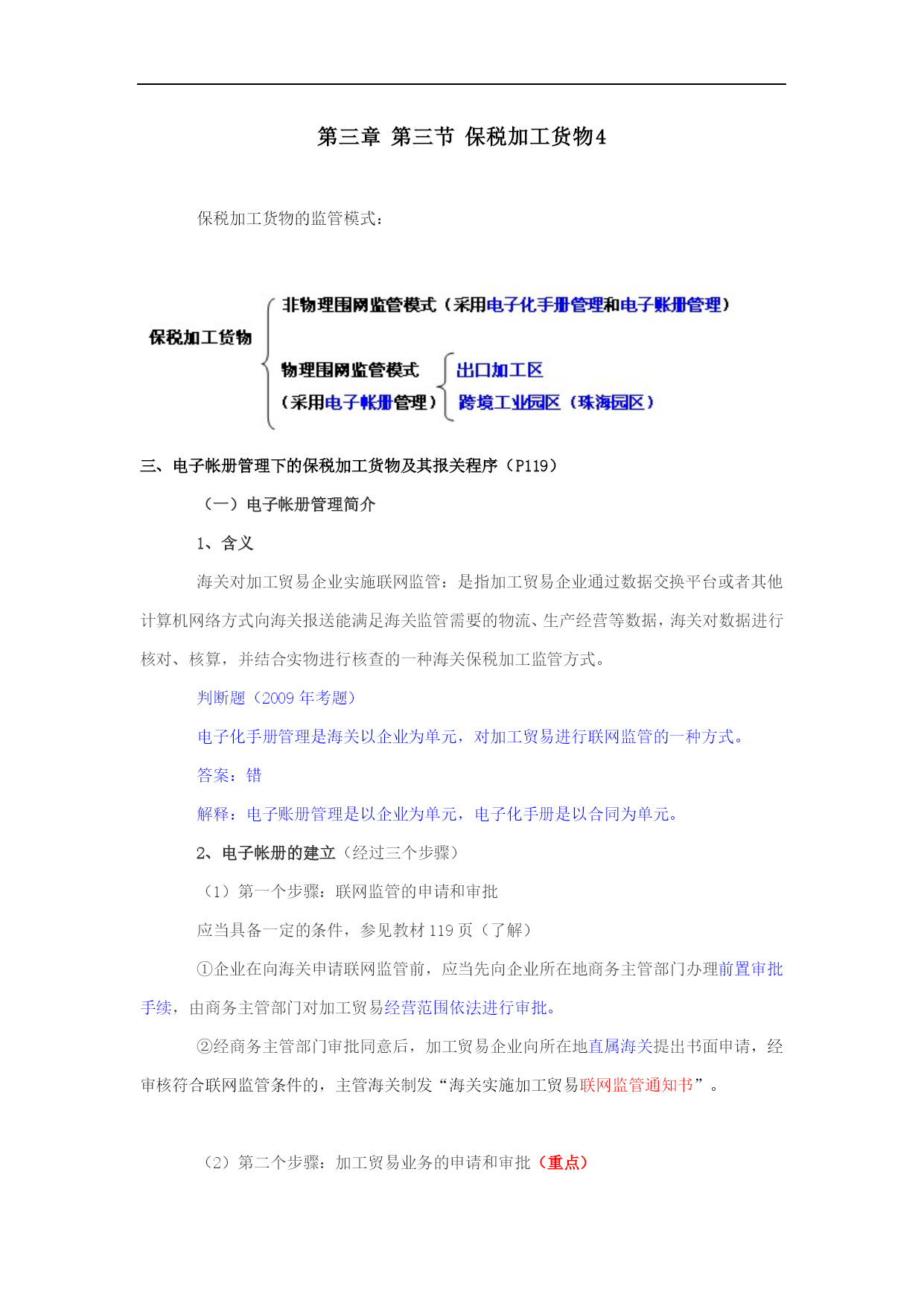 第三章 第三节 保税加工货物4

保税加工货物的监管模式：

保税加工货物

非物理围网监管模式（采用电子化手册管理和电子账册管理）

物理围网监管模式
（采用电子帐册管理）

出口加工区

跨境工业园区（珠海园区）

三、电子帐册管理下的保税加工货物及其报关程序（P119）

（一）电子帐册管理简介

1、含义

海关对加工贸易企业实施联网监管：是指加工贸易企业通过数据交换平台或者其他计算机网络方式向海关报送能满足海关监管需要的物流、生产经营等数据，海关对数据进行核对、核算，并结合实物进行核查的一种海关保税加工监管方式。

判断题（2009 年考题）

电子化手册管理是海关以企业为单元，对加工贸易进行联网监管的一种方式。

答案：错

解释：电子账册管理是以企业为单元，电子化手册是以合同为单元。

2、电子帐册的建立（经过三个步骤）

（1）第一个步骤：联网监管的申请和审批

应当具备一定的条件，参见教材 119 页（了解）

①企业在向海关申请联网监管前，应当先向企业所在地商务主管部门办理前置审批手续，由商务主管部门对加工贸易经营范围依法进行审批。

②经商务主管部门审批同意后，加工贸易企业向所在地直属海关提出书面申请，经审核符合联网监管条件的，主管海关制发“海关实施加工贸易联网监管通知书”。

（2）第二个步骤：加工贸易业务的申请和审批（重点）